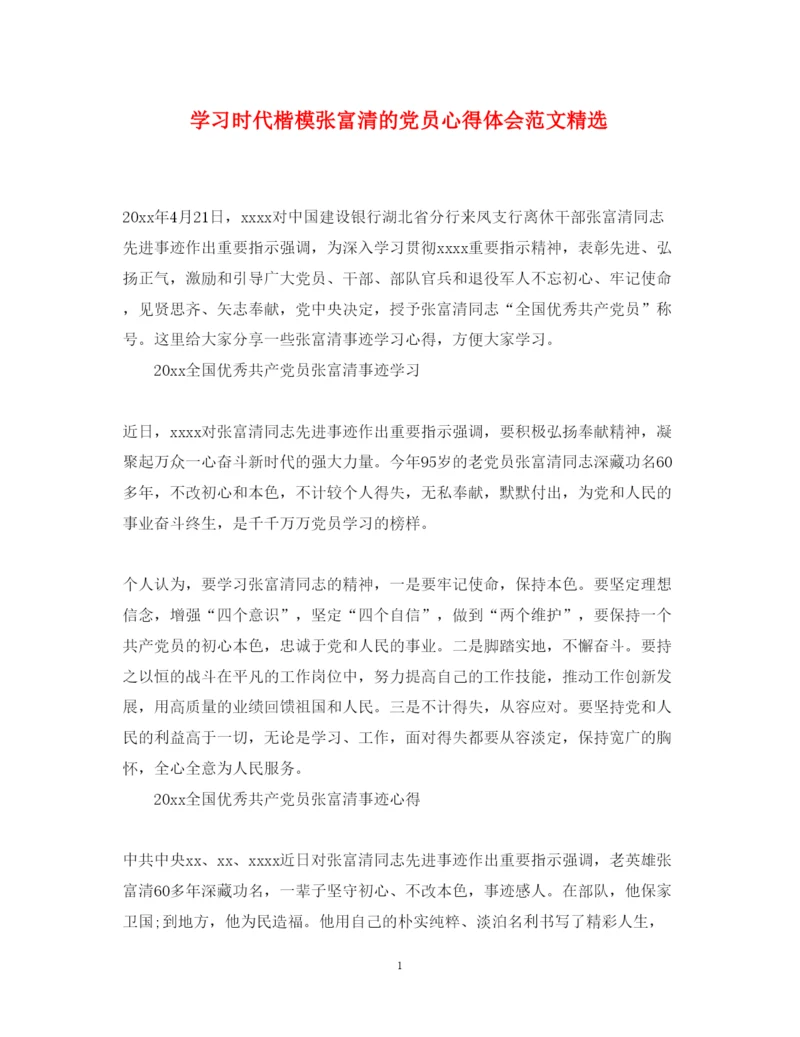 学习时代楷模张富清的党员心得体会范文精选

20xx年4月21日，xxxx对中国建设银行湖北省分行来凤支行离休干部张富清同志先进事迹作出重要指示强调，为深入学习贯彻xxxx重要指示精神，表彰先进、弘扬正气，激励和引导广大党员、干部、部队官兵和退役军人不忘初心、牢记使命，见贤思齐、矢志奉献，党中央决定，授予张富清同志“全国优秀共产党员”称号。这里给大家分享一些张富清事迹学习心得，方便大家学习。

20xx全国优秀共产党员张富清事迹学习

近日，xxxx对张富清同志先进事迹作出重要指示强调，要积极弘扬奉献精神，凝聚起万众一心奋斗新时代的强大力量。今年95岁的老党员张富清同志深藏功名60多年，不改初心和本色，不计较个人得失，无私奉献，默默付出，为党和人民的事业奋斗终生，是千千万万党员学习的榜样。

个人认为，要学习张富清同志的精神，一是要牢记使命，保持本色。要坚定理想信念，增强“四个意识”，坚定“四个自信”，做到“两个维护”，要保持一个共产党员的初心本色，忠诚于党和人民的事业。二是脚踏实地，不懈奋斗。要持之以恒的战斗在平凡的工作岗位中，努力提高自己的工作技能，推动工作创新发展，用高质量的业绩回馈祖国和人民。三是不计得失，从容应对。要坚持党和人民的利益高于一切，无论是学习、工作，面对得失都要从容淡定，保持宽广的胸怀，全心全意为人民服务。

20xx全国优秀共产党员张富清事迹心得

中共中央xx、xx、xxxx近日对张富清同志先进事迹作出重要指示强调，老英雄张富清60多年深藏功名，一辈子坚守初心、不改本色，事迹感人。在部队，他保家卫国;到地方，他为民造福。他用自己的朴实纯粹、淡泊名利书写了精彩人生，

1